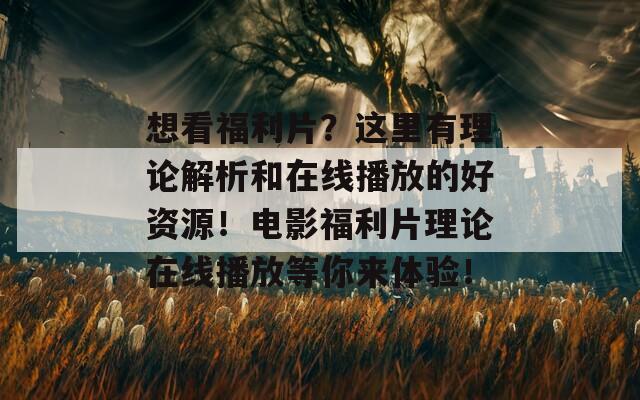 想看福利片？这里有理论解析和在线播放的好资源！电影福利片理论在线播放等你来体验！